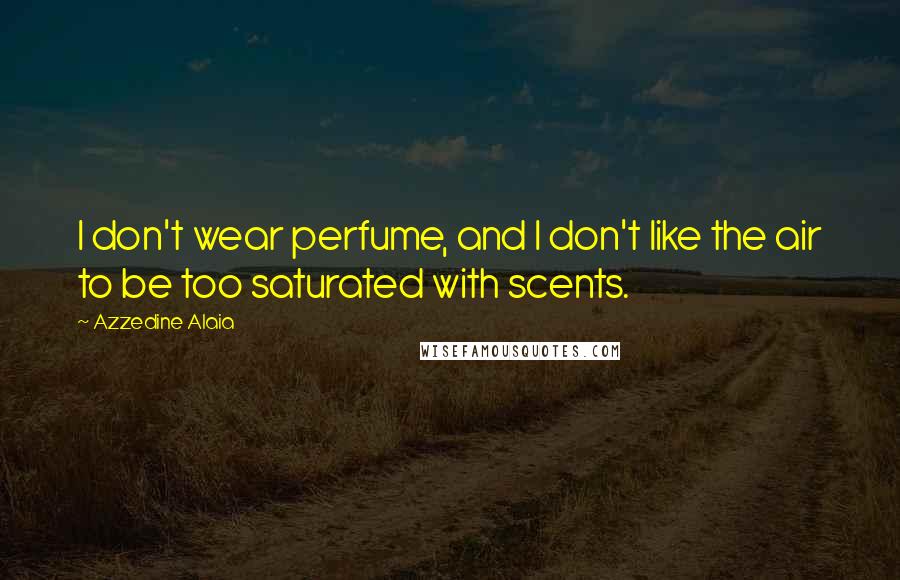 I don't wear perfume, and I don't like the air to be too saturated with scents.

~ Azzedine Alaia

WISEFAMOUSQUOTES.COM